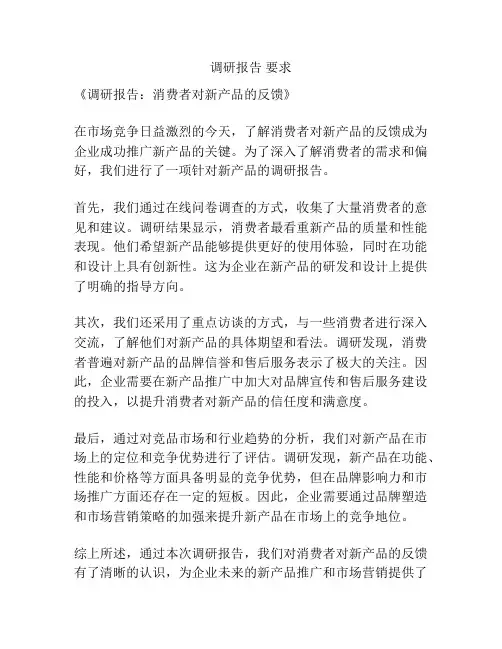 调研报告 要求

《调研报告：消费者对新产品的反馈》

在市场竞争日益激烈的今天，了解消费者对新产品的反馈成为企业成功推广新产品的关键。为了深入了解消费者的需求和偏好，我们进行了一项针对新产品的调研报告。

首先，我们通过在线问卷调查的方式，收集了大量消费者的意见和建议。调研结果显示，消费者最看重新产品的质量和性能表现。他们希望新产品能够提供更好的使用体验，同时在功能和设计上具有创新性。这为企业在新产品的研发和设计上提供了明确的指导方向。

其次，我们还采用了重点访谈的方式，与一些消费者进行深入交流，了解他们对新产品的具体期望和看法。调研发现，消费者普遍对新产品的品牌信誉和售后服务表示了极大的关注。因此，企业需要在新产品推广中加大对品牌宣传和售后服务建设的投入，以提升消费者对新产品的信任度和满意度。

最后，通过对竞品市场和行业趋势的分析，我们对新产品在市场上的定位和竞争优势进行了评估。调研发现，新产品在功能、性能和价格等方面具备明显的竞争优势，但在品牌影响力和市场推广方面还存在一定的短板。因此，企业需要通过品牌塑造和市场营销策略的加强来提升新产品在市场上的竞争地位。

综上所述，通过本次调研报告，我们对消费者对新产品的反馈有了清晰的认识，为企业未来的新产品推广和市场营销提供了